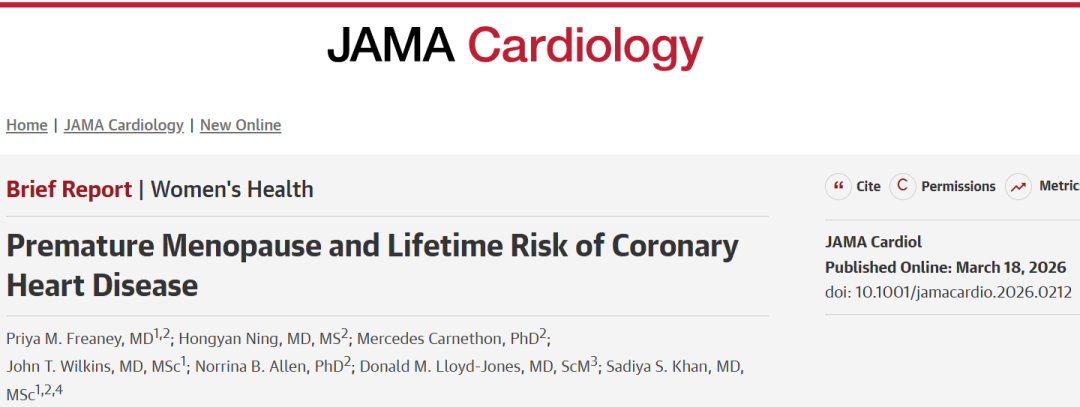 JAMA Cardiology

Home | JAMA Cardiology | New Online

Brief Report | Women's Health

Premature Menopause and Lifetime Risk of Coronary Heart Disease

Priya M. Freaney, MD$^{1,2}$; Hongyan Ning, MD, MS$^{2}$; Mercedes Carnethon, PhD$^{2}$; John T. Wilkins, MD, MSc$^{1}$; Norrina B. Allen, PhD$^{2}$; Donald M. Lloyd-Jones, MD, ScM$^{3}$; Sadiya S. Khan, MD, MSc$^{1,2,4}$

Cite Permissions Metric

JAMA Cardiol
Published Online: March 18, 2026
doi: 10.1001/jamacardio.2026.0212